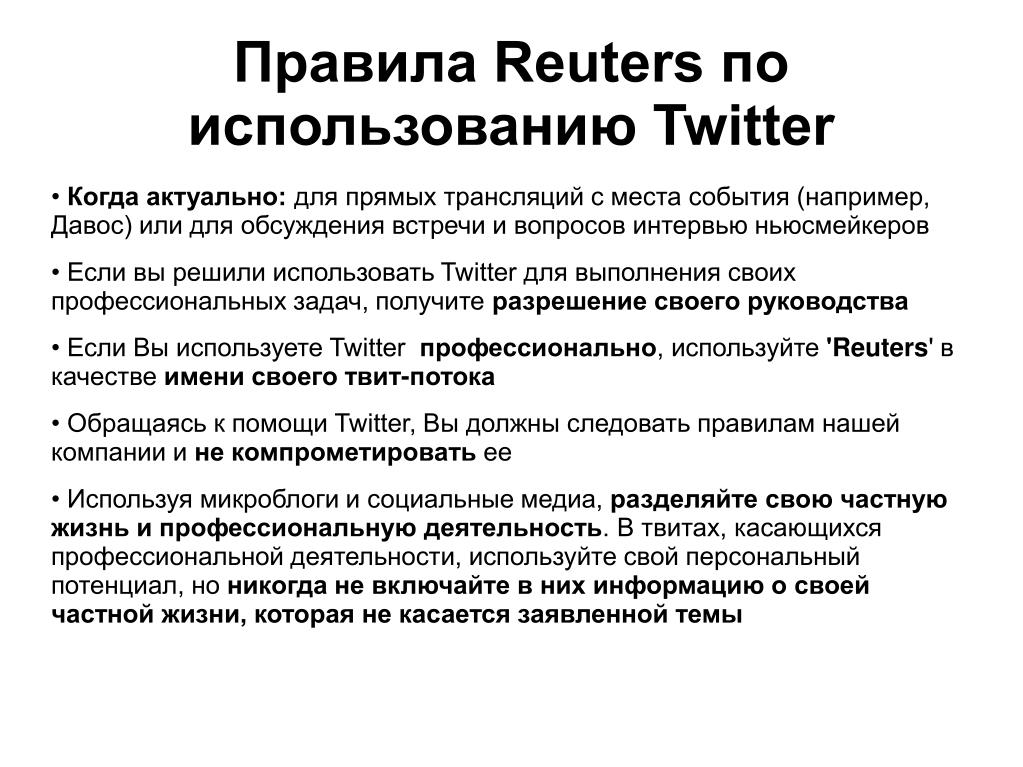 Правила Reuters по использованию Twitter

• Когда актуально: для прямых трансляций с места события (например, Давос) или для обсуждения встречи и вопросов интервью ньюсмейкеров

• Если вы решили использовать Twitter для выполнения своих профессиональных задач, получите разрешение своего руководства

• Если Вы используете Twitter профессионально, используйте 'Reuters' в качестве имени своего твит-потока

• Обращаясь к помощи Twitter, Вы должны следовать правилам нашей компании и не компрометировать ее

• Используя микроблоги и социальные медиа, разделяйте свою частную жизнь и профессиональную деятельность. В твитах, касающихся профессиональной деятельности, используйте свой персональный потенциал, но никогда не включайте в них информацию о своей частной жизни, которая не касается заявленной темы